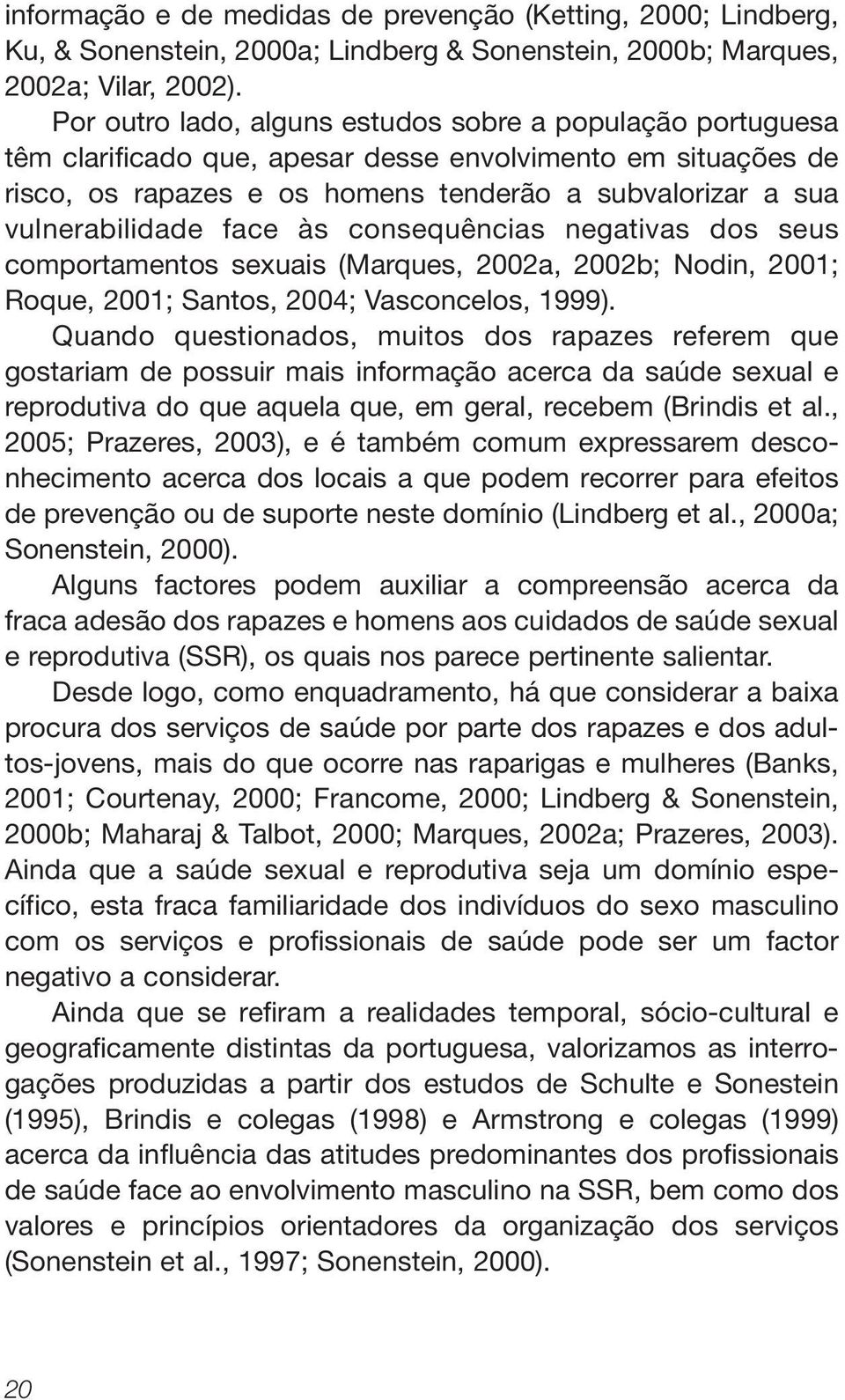 informação e de medidas de prevenção (Ketting, 2000; Lindberg, Ku, & Sonenstein, 2000a; Lindberg & Sonenstein, 2000b; Marques, 2002a; Vilar, 2002).

Por outro lado, alguns estudos sobre a população portuguesa têm clarificado que, apesar desse envolvimento em situações de risco, os rapazes e os homens tenderão a subvalorizar a sua vulnerabilidade face às consequências negativas dos seus comportamentos sexuais (Marques, 2002a, 2002b; Nodin, 2001; Roque, 2001; Santos, 2004; Vasconcelos, 1999).

Quando questionados, muitos dos rapazes referem que gostariam de possuir mais informação acerca da saúde sexual e reprodutiva do que aquela que, em geral, recebem (Brindis et al., 2005; Prazeres, 2003), e é também comum expressarem desconhecimento acerca dos locais a que podem recorrer para efeitos de prevenção ou de suporte neste domínio (Lindberg et al., 2000a; Sonenstein, 2000).

Alguns factores podem auxiliar a compreensão acerca da fraca adesão dos rapazes e homens aos cuidados de saúde sexual e reprodutiva (SSR), os quais nos parece pertinente salientar.

Desde logo, como enquadramento, há que considerar a baixa procura dos serviços de saúde por parte dos rapazes e dos adultos-jovens, mais do que ocorre nas raparigas e mulheres (Banks, 2001; Courtenay, 2000; Francome, 2000; Lindberg & Sonenstein, 2000b; Maharaj & Talbot, 2000; Marques, 2002a; Prazeres, 2003). Ainda que a saúde sexual e reprodutiva seja um domínio específico, esta fraca familiaridade dos indivíduos do sexo masculino com os serviços e profissionais de saúde pode ser um factor negativo a considerar.

Ainda que se refiram a realidades temporal, sócio-cultural e geograficamente distintas da portuguesa, valorizamos as interrogações produzidas a partir dos estudos de Schulte e Sonestein (1995), Brindis e colegas (1998) e Armstrong e colegas (1999) acerca da influência das atitudes predominantes dos profissionais de saúde face ao envolvimento masculino na SSR, bem como dos valores e princípios orientadores da organização dos serviços (Sonenstein et al., 1997; Sonenstein, 2000).

20